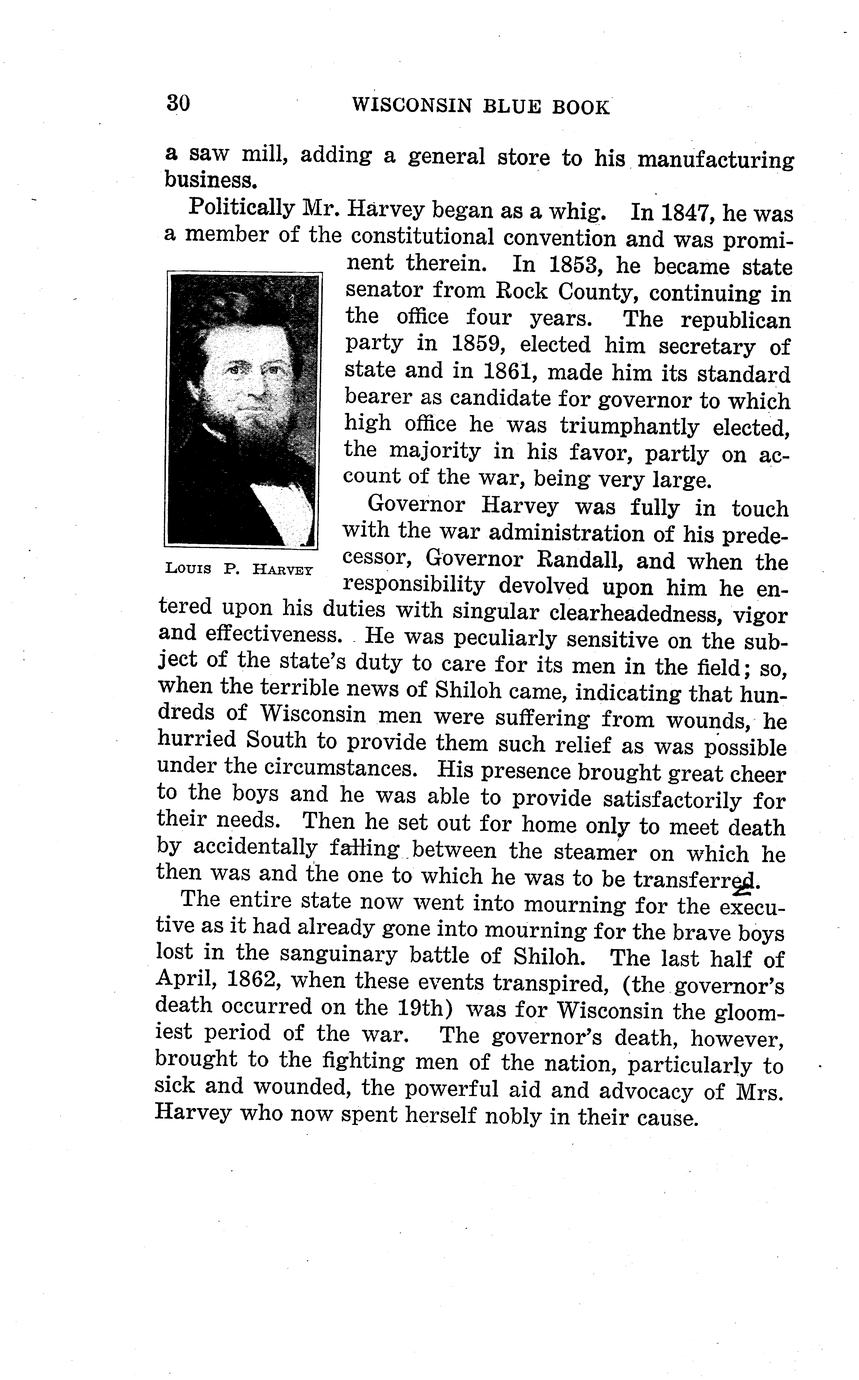 30 WISCONSIN BLUE BOOK

a saw mill, adding a general store to his manufacturing business.

Politically Mr. Harvey began as a whig. In 1847, he was a member of the constitutional convention and was prominent therein. In 1853, he became state senator from Rock County, continuing in the office four years. The republican party in 1859, elected him secretary of state and in 1861, made him its standard bearer as candidate for governor to which high office he was triumphantly elected, the majority in his favor, partly on account of the war, being very large.

LOUIS P. HARVEY

Governor Harvey was fully in touch with the war administration of his predecessor, Governor Randall, and when the responsibility devolved upon him he entered upon his duties with singular clearheadedness, vigor and effectiveness. He was peculiarly sensitive on the subject of the state's duty to care for its men in the field; so, when the terrible news of Shiloh came, indicating that hundreds of Wisconsin men were suffering from wounds, he hurried South to provide them such relief as was possible under the circumstances. His presence brought great cheer to the boys and he was able to provide satisfactorily for their needs. Then he set out for home only to meet death by accidentally falling between the steamer on which he then was and the one to which he was to be transferred.

The entire state now went into mourning for the executive as it had already gone into mourning for the brave boys lost in the sanguinary battle of Shiloh. The last half of April, 1862, when these events transpired, (the governor's death occurred on the 19th) was for Wisconsin the gloomiest period of the war. The governor's death, however, brought to the fighting men of the nation, particularly to sick and wounded, the powerful aid and advocacy of Mrs. Harvey who now spent herself nobly in their cause.